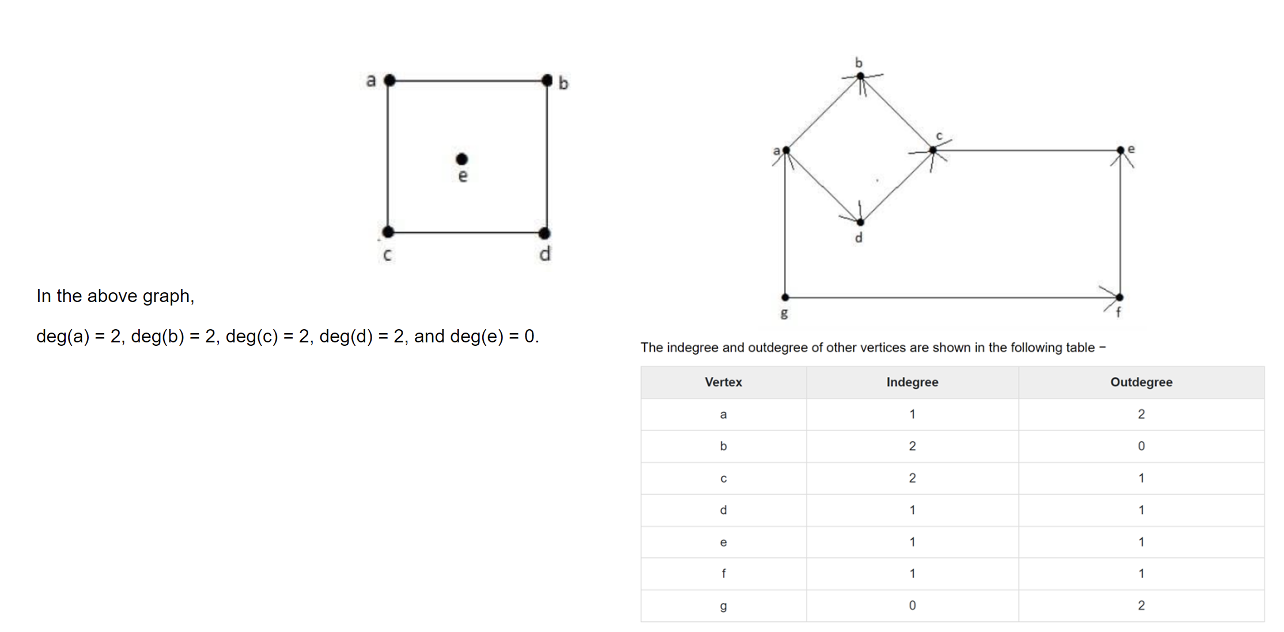 a b
e
c d

In the above graph,

deg(a) = 2, deg(b) = 2, deg(c) = 2, deg(d) = 2, and deg(e) = 0.

b
a c e
d
g f

The indegree and outdegree of other vertices are shown in the following table −

| Vertex | Indegree | Outdegree |
|---|---|---|
| a | 1 | 2 |
| b | 2 | 0 |
| c | 2 | 1 |
| d | 1 | 1 |
| e | 1 | 1 |
| f | 1 | 1 |
| g | 0 | 2 |